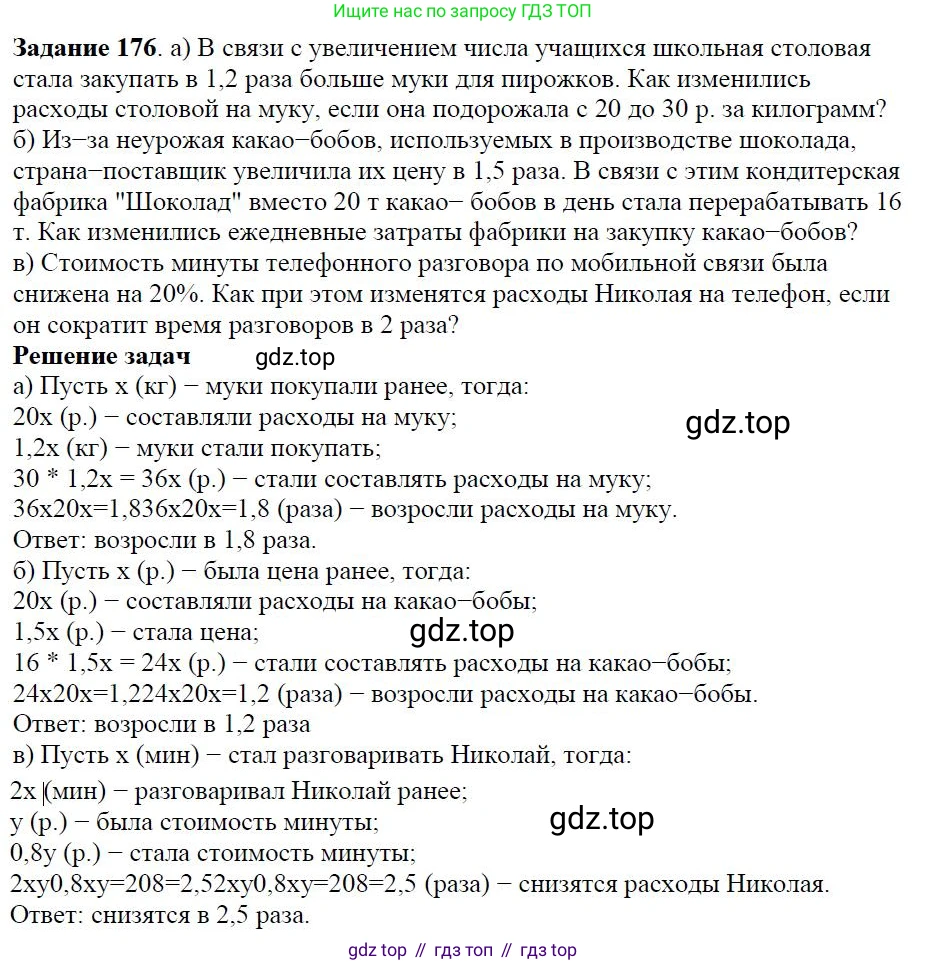 Ищите нас по запросу ГДЗ ТОП

**Задание 176**. а) В связи с увеличением числа учащихся школьная столовая стала закупать в 1,2 раза больше муки для пирожков. Как изменились расходы столовой на муку, если она подорожала с 20 до 30 р. за килограмм?
б) Из−за неурожая какао−бобов, используемых в производстве шоколада, страна−поставщик увеличила их цену в 1,5 раза. В связи с этим кондитерская фабрика "Шоколад" вместо 20 т какао− бобов в день стала перерабатывать 16 т. Как изменились ежедневные затраты фабрики на закупку какао−бобов?
в) Стоимость минуты телефонного разговора по мобильной связи была снижена на 20%. Как при этом изменятся расходы Николая на телефон, если он сократит время разговоров в 2 раза?
**Решение задач** gdz.top
а) Пусть x (кг) − муки покупали ранее, тогда:
20x (р.) − составляли расходы на муку;
gdz.top
1,2x (кг) − муки стали покупать;
30 * 1,2x = 36x (р.) − стали составлять расходы на муку;
36x20x=1,836x20x=1,8 (раза) − возросли расходы на муку.
Ответ: возросли в 1,8 раза.
б) Пусть x (р.) − была цена ранее, тогда:
20x (р.) − составляли расходы на какао−бобы;
1,5x (р.) − стала цена;
gdz.top
16 * 1,5x = 24x (р.) − стали составлять расходы на какао−бобы;
24x20x=1,224x20x=1,2 (раза) − возросли расходы на какао−бобы.
Ответ: возросли в 1,2 раза
в) Пусть x (мин) − стал разговаривать Николай, тогда:
2x (мин) − разговаривал Николай ранее;
y (р.) − была стоимость минуты;
gdz.top
0,8y (р.) − стала стоимость минуты;
2xy0,8xy=208=2,52xy0,8xy=208=2,5 (раза) − снизятся расходы Николая.
Ответ: снизятся в 2,5 раза.

gdz top // гдз топ // гдз top